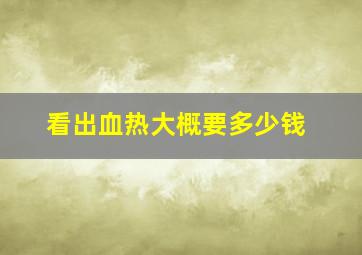 看出血热大概要多少钱